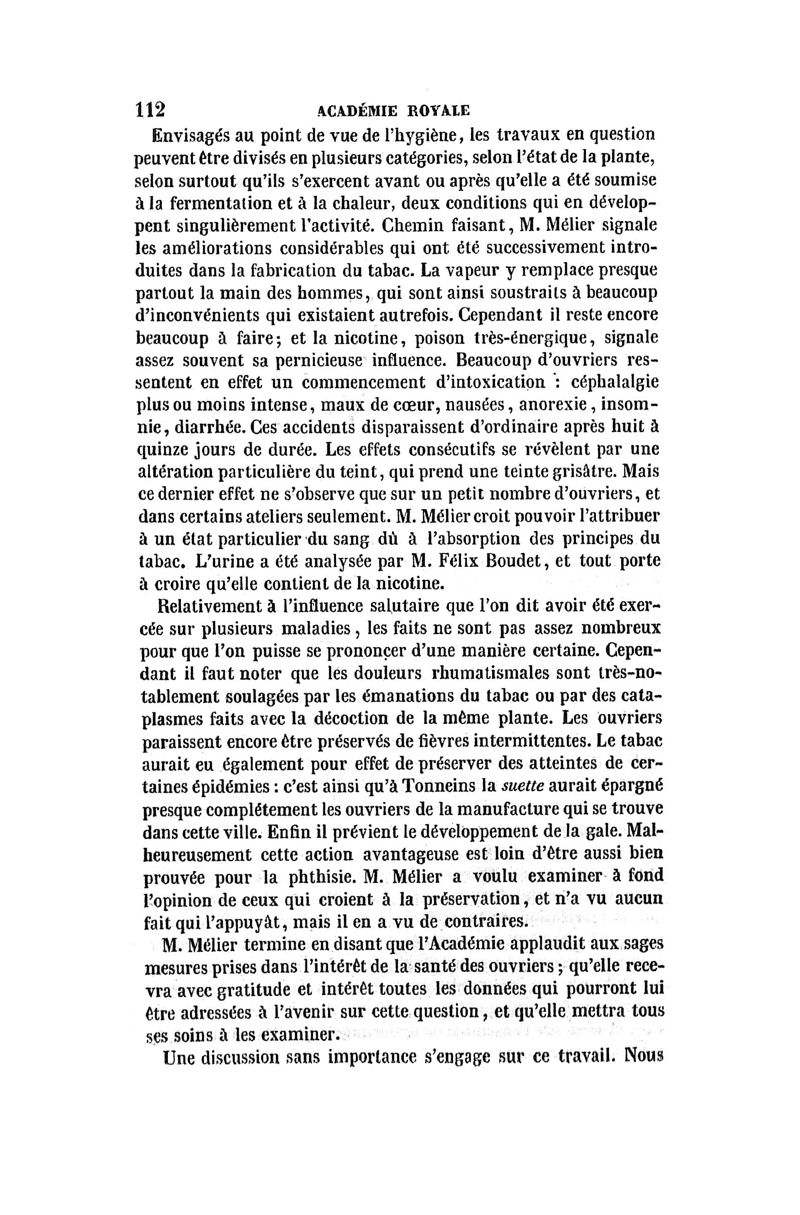 112 ACADÉMIE ROYALE

Envisagés au point de vue de l'hygiène, les travaux en question peuvent être divisés en plusieurs catégories, selon l'état de la plante, selon surtout qu'ils s'exercent avant ou après qu'elle a été soumise à la fermentation et à la chaleur, deux conditions qui en développent singulièrement l'activité. Chemin faisant, M. Mélier signale les améliorations considérables qui ont été successivement introduites dans la fabrication du tabac. La vapeur y remplace presque partout la main des hommes, qui sont ainsi soustraits à beaucoup d'inconvénients qui existaient autrefois. Cependant il reste encore beaucoup à faire; et la nicotine, poison très-énergique, signale assez souvent sa pernicieuse influence. Beaucoup d'ouvriers ressentent en effet un commencement d'intoxication : céphalalgie plus ou moins intense, maux de cœur, nausées, anorexie, insomnie, diarrhée. Ces accidents disparaissent d'ordinaire après huit à quinze jours de durée. Les effets consécutifs se révèlent par une altération particulière du teint, qui prend une teinte grisâtre. Mais ce dernier effet ne s'observe que sur un petit nombre d'ouvriers, et dans certains ateliers seulement. M. Mélier croit pouvoir l'attribuer à un état particulier du sang dû à l'absorption des principes du tabac. L'urine a été analysée par M. Félix Boudet, et tout porte à croire qu'elle contient de la nicotine.

Relativement à l'influence salutaire que l'on dit avoir été exercée sur plusieurs maladies, les faits ne sont pas assez nombreux pour que l'on puisse se prononcer d'une manière certaine. Cependant il faut noter que les douleurs rhumatismales sont très-notablement soulagées par les émanations du tabac ou par des cataplasmes faits avec la décoction de la même plante. Les ouvriers paraissent encore être préservés de fièvres intermittentes. Le tabac aurait eu également pour effet de préserver des atteintes de certaines épidémies : c'est ainsi qu'à Tonneins la suette aurait épargné presque complétement les ouvriers de la manufacture qui se trouve dans cette ville. Enfin il prévient le développement de la gale. Malheureusement cette action avantageuse est loin d'être aussi bien prouvée pour la phthisie. M. Mélier a voulu examiner à fond l'opinion de ceux qui croient à la préservation, et n'a vu aucun fait qui l'appuyât, mais il en a vu de contraires.

M. Mélier termine en disant que l'Académie applaudit aux sages mesures prises dans l'intérêt de la santé des ouvriers; qu'elle recevra avec gratitude et intérêt toutes les données qui pourront lui être adressées à l'avenir sur cette question, et qu'elle mettra tous ses soins à les examiner.

Une discussion sans importance s'engage sur ce travail. Nous